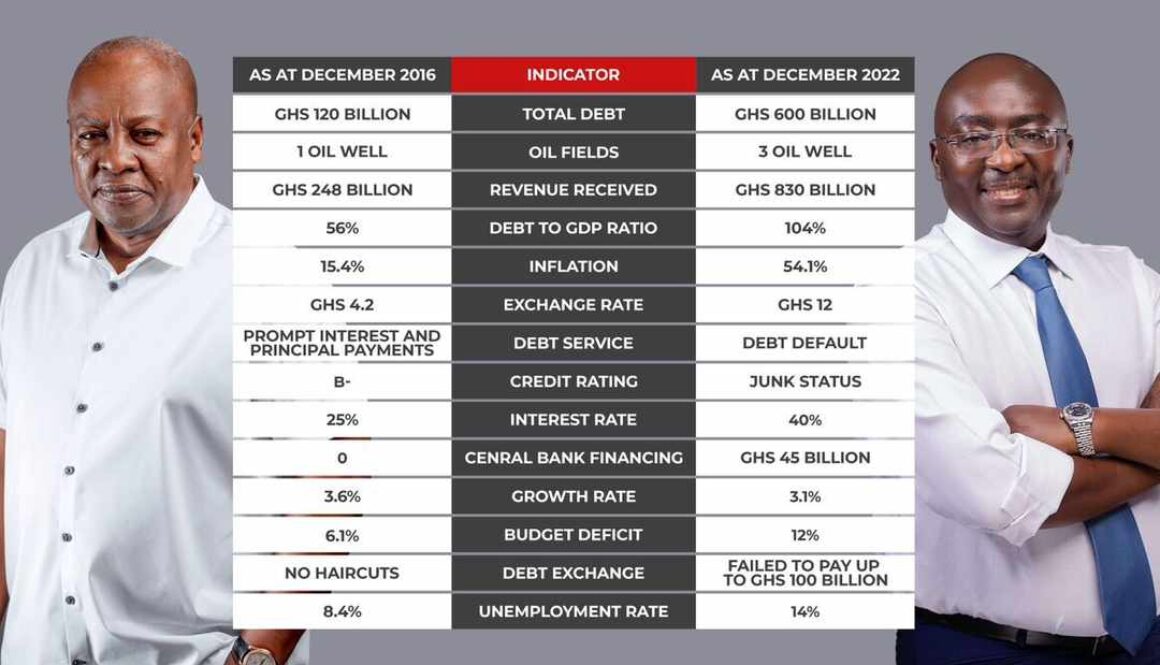 | AS AT DECEMBER 2016 | INDICATOR | AS AT DECEMBER 2022 |
|---|---|---|
| GHS 120 BILLION | TOTAL DEBT | GHS 600 BILLION |
| 1 OIL WELL | OIL FIELDS | 3 OIL WELL |
| GHS 248 BILLION | REVENUE RECEIVED | GHS 830 BILLION |
| 56% | DEBT TO GDP RATIO | 104% |
| 15.4% | INFLATION | 54.1% |
| GHS 4.2 | EXCHANGE RATE | GHS 12 |
| PROMPT INTEREST AND PRINCIPAL PAYMENTS | DEBT SERVICE | DEBT DEFAULT |
| B- | CREDIT RATING | JUNK STATUS |
| 25% | INTEREST RATE | 40% |
| 0 | CENRAL BANK FINANCING | GHS 45 BILLION |
| 3.6% | GROWTH RATE | 3.1% |
| 6.1% | BUDGET DEFICIT | 12% |
| NO HAIRCUTS | DEBT EXCHANGE | FAILED TO PAY UP TO GHS 100 BILLION |
| 8.4% | UNEMPLOYMENT RATE | 14% |